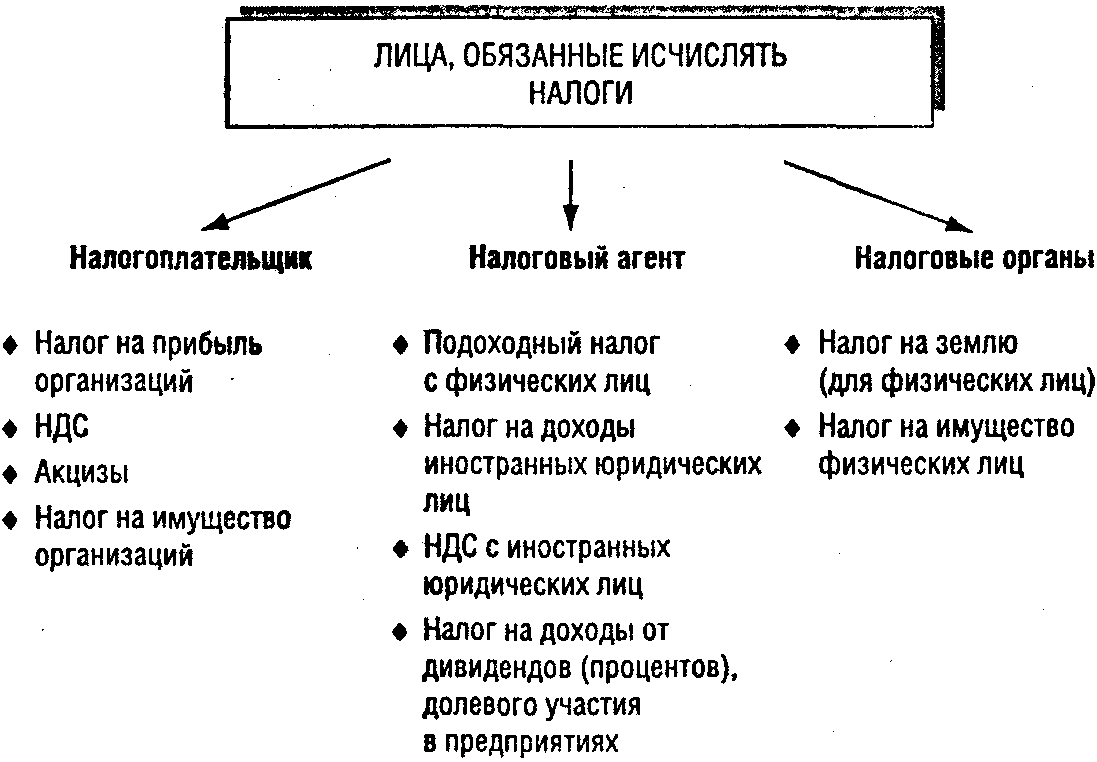 ЛИЦА, ОБЯЗАННЫЕ ИСЧИСЛЯТЬ НАЛОГИ

Налогоплательщик

♦ Налог на прибыль организаций
♦ НДС
♦ Акцизы
♦ Налог на имущество организаций

Налоговый агент

♦ Подоходный налог с физических лиц
♦ Налог на доходы иностранных юридических лиц
♦ НДС с иностранных юридических лиц
♦ Налог на доходы от дивидендов (процентов), долевого участия в предприятиях

Налоговые органы

♦ Налог на землю (для физических лиц)
♦ Налог на имущество физических лиц